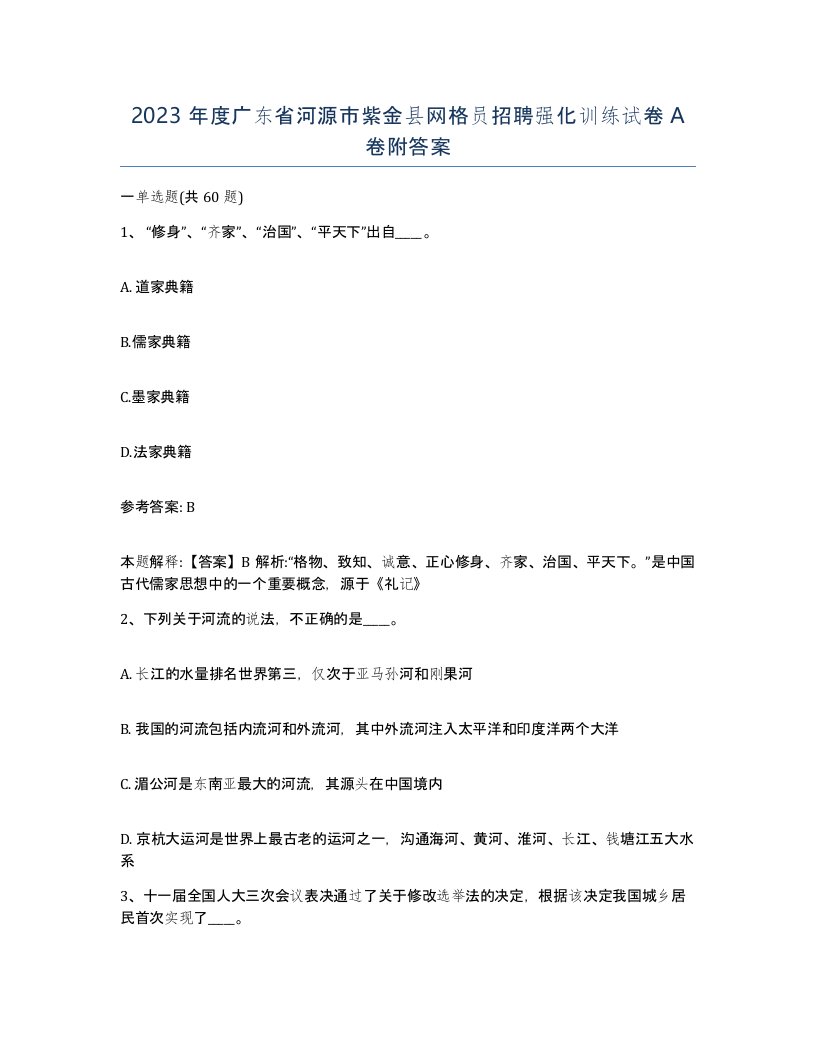 2023 年度广东省河源市紫金县网格员招聘强化训练试卷 A 卷附答案

一单选题(共 60 题)

1、“修身”、“齐家”、“治国”、“平天下”出自____。

A. 道家典籍

B.儒家典籍

C.墨家典籍

D.法家典籍

参考答案: B

本题解释:【答案】B 解析:“格物、致知、诚意、正心修身、齐家、治国、平天下。”是中国古代儒家思想中的一个重要概念，源于《礼记》

2、下列关于河流的说法，不正确的是____。

A. 长江的水量排名世界第三，仅次于亚马孙河和刚果河

B. 我国的河流包括内流河和外流河，其中外流河注入太平洋和印度洋两个大洋

C. 湄公河是东南亚最大的河流，其源头在中国境内

D. 京杭大运河是世界上最古老的运河之一，沟通海河、黄河、淮河、长江、钱塘江五大水系

3、十一届全国人大三次会议表决通过了关于修改选举法的决定，根据该决定我国城乡居民首次实现了____。